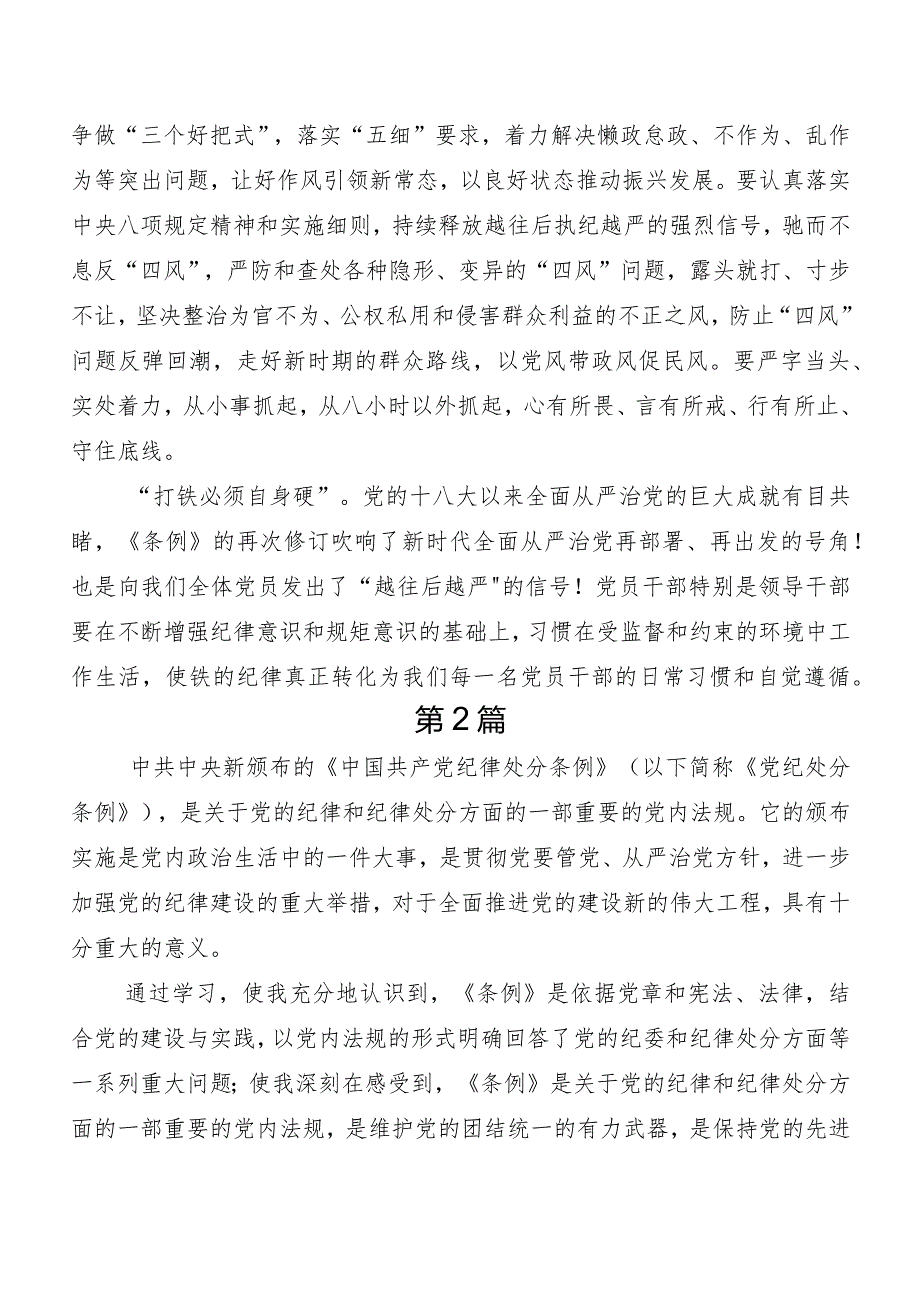 争做“三个好把式”，落实“五细”要求，着力解决懒政怠政、不作为、乱作为等突出问题，让好作风引领新常态，以良好状态推动振兴发展。要认真落实中央八项规定精神和实施细则，持续释放越往后执纪越严的强烈信号，驰而不息反“四风”，严防和查处各种隐形、变异的“四风”问题，露头就打、寸步不让，坚决整治为官不为、公权私用和侵害群众利益的不正之风，防止“四风”问题反弹回潮，走好新时期的群众路线，以党风带政风促民风。要严字当头、实处着力，从小事抓起，从八小时以外抓起，心有所畏、言有所戒、行有所止、守住底线。

“打铁必须自身硬”。党的十八大以来全面从严治党的巨大成就有目共睹，《条例》的再次修订吹响了新时代全面从严治党再部署、再出发的号角！也是向我们全体党员发出了“越往后越严"的信号！党员干部特别是领导干部要在不断增强纪律意识和规矩意识的基础上，习惯在受监督和约束的环境中工作生活，使铁的纪律真正转化为我们每一名党员干部的日常习惯和自觉遵循。

第2篇

中共中央新颁布的《中国共产党纪律处分条例》（以下简称《党纪处分条例》），是关于党的纪律和纪律处分方面的一部重要的党内法规。它的颁布实施是党内政治生活中的一件大事，是贯彻党要管党、从严治党方针，进一步加强党的纪律建设的重大举措，对于全面推进党的建设新的伟大工程，具有十分重大的意义。

通过学习，使我充分地认识到，《条例》是依据党章和宪法、法律，结合党的建设与实践，以党内法规的形式明确回答了党的纪委和纪律处分方面等一系列重大问题；使我深刻在感受到，《条例》是关于党的纪律和纪律处分方面的一部重要的党内法规，是维护党的团结统一的有力武器，是保持党的先进